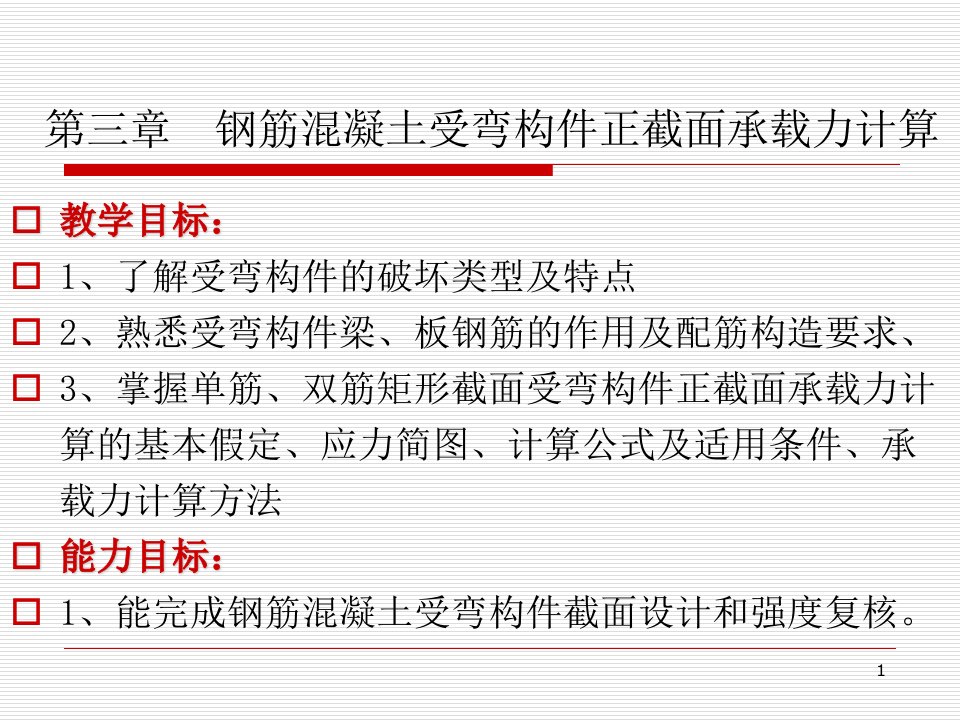 第三章　钢筋混凝土受弯构件正截面承载力计算

教学目标：

1、了解受弯构件的破坏类型及特点

2、熟悉受弯构件梁、板钢筋的作用及配筋构造要求、

3、掌握单筋、双筋矩形截面受弯构件正截面承载力计算的基本假定、应力简图、计算公式及适用条件、承载力计算方法

能力目标：

1、能完成钢筋混凝土受弯构件截面设计和强度复核。

1